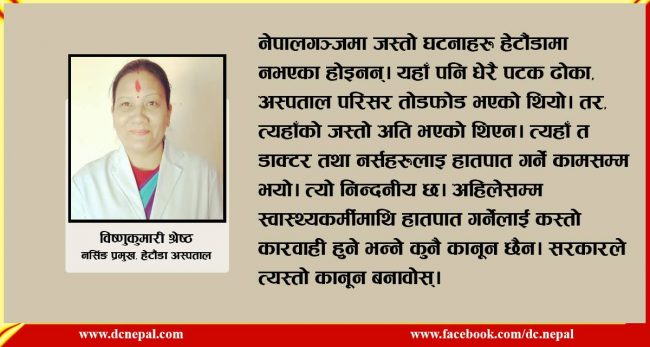 विष्णुकुमारी श्रेष्ठ
नर्सिङ प्रमुख, हेटौडा अस्पताल

नेपालगञ्जमा जस्तो घटनाहरू हेटौडामा नभएका होइनन्। यहाँ पनि धेरै पटक ढोका, अस्पताल परिसर तोडफोड भएको थियो। तर, त्यहाँको जस्तो अति भएको थिएन। त्यहाँ त डाक्टर तथा नर्सहरूलाइ हातपात गर्ने कामसम्म भयो। त्यो निन्दनीय छ। अहिलेसम्म स्वास्थ्यकर्मीमाथि हातपात गर्नेलाई कस्तो कारवाही हुने भन्ने कुनै कानून छैन। सरकारले त्यस्तो कानून बनावोस्।

www.dcnepal.com
www.facebook.com/dc.nepal